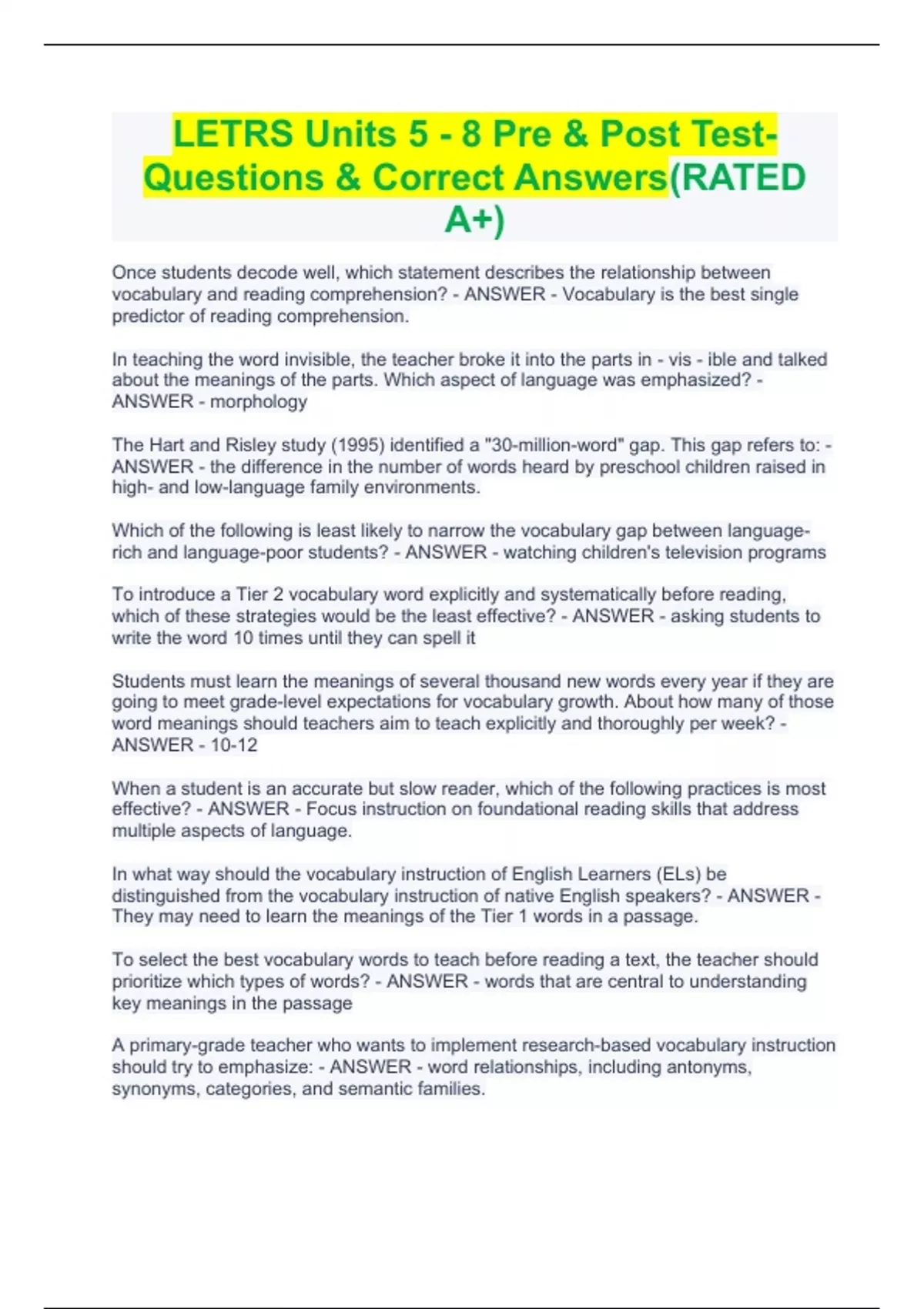 LETRS Units 5 - 8 Pre & Post Test-Questions & Correct Answers(RATED A+)

Once students decode well, which statement describes the relationship between vocabulary and reading comprehension? - ANSWER - Vocabulary is the best single predictor of reading comprehension.

In teaching the word invisible, the teacher broke it into the parts in - vis - ible and talked about the meanings of the parts. Which aspect of language was emphasized? - ANSWER - morphology

The Hart and Risley study (1995) identified a "30-million-word" gap. This gap refers to: - ANSWER - the difference in the number of words heard by preschool children raised in high- and low-language family environments.

Which of the following is least likely to narrow the vocabulary gap between language-rich and language-poor students? - ANSWER - watching children's television programs

To introduce a Tier 2 vocabulary word explicitly and systematically before reading, which of these strategies would be the least effective? - ANSWER - asking students to write the word 10 times until they can spell it

Students must learn the meanings of several thousand new words every year if they are going to meet grade-level expectations for vocabulary growth. About how many of those word meanings should teachers aim to teach explicitly and thoroughly per week? - ANSWER - 10-12

When a student is an accurate but slow reader, which of the following practices is most effective? - ANSWER - Focus instruction on foundational reading skills that address multiple aspects of language.

In what way should the vocabulary instruction of English Learners (ELs) be distinguished from the vocabulary instruction of native English speakers? - ANSWER - They may need to learn the meanings of the Tier 1 words in a passage.

To select the best vocabulary words to teach before reading a text, the teacher should prioritize which types of words? - ANSWER - words that are central to understanding key meanings in the passage

A primary-grade teacher who wants to implement research-based vocabulary instruction should try to emphasize: - ANSWER - word relationships, including antonyms, synonyms, categories, and semantic families.